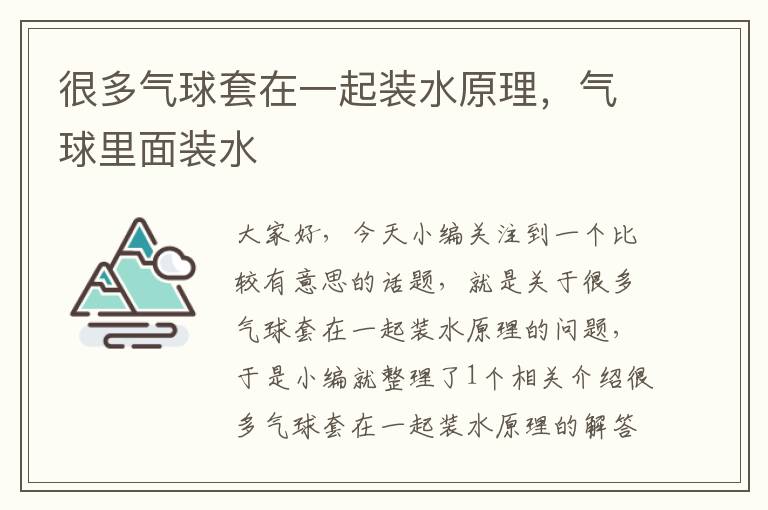 很多气球套在一起装水原理，气球里面装水

大家好，今天小编关注到一个比较有意思的话题，就是关于很多气球套在一起装水原理的问题，于是小编就整理了1个相关介绍很多气球套在一起装水原理的解答